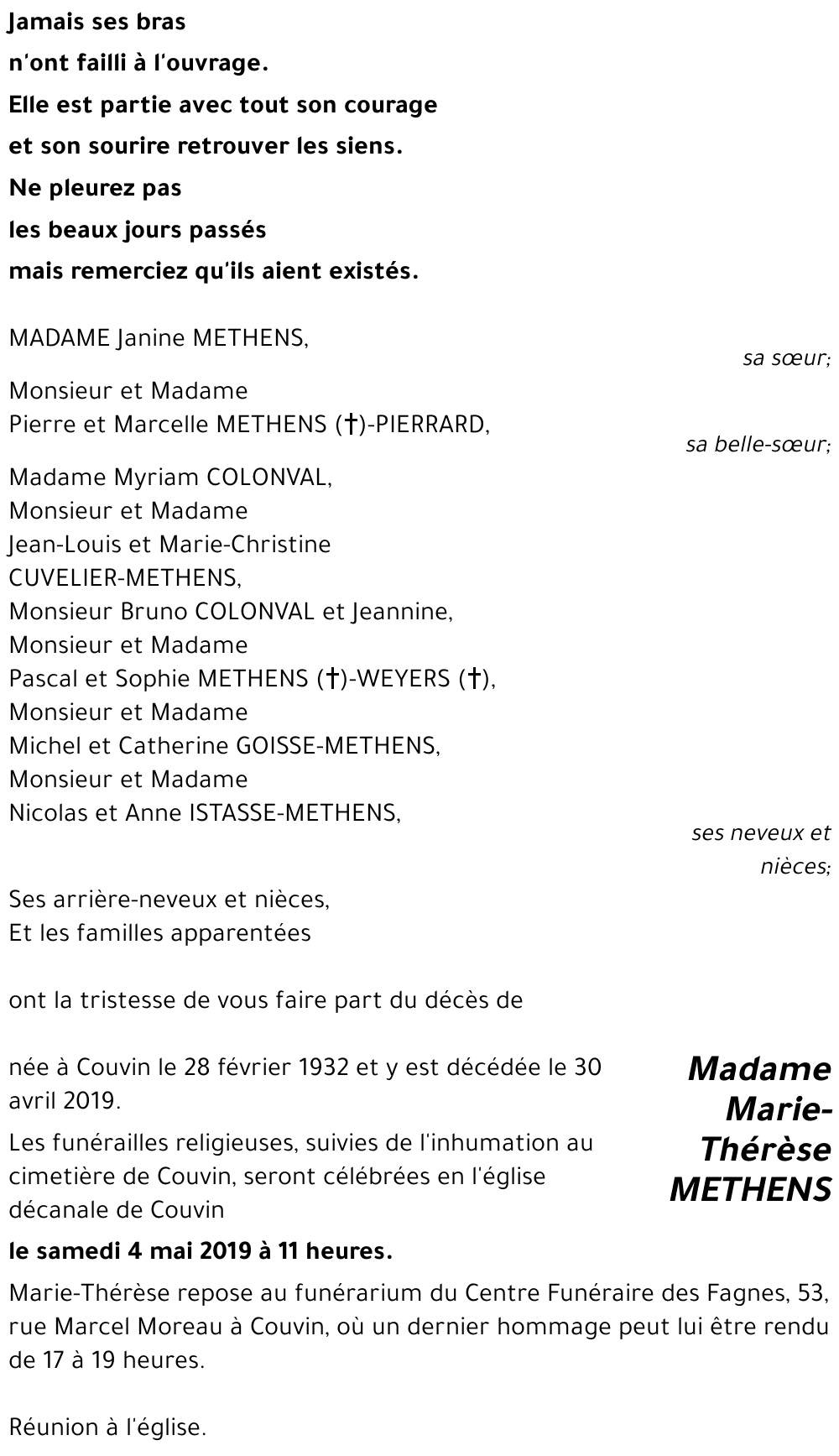 Jamais ses bras
n'ont failli à l'ouvrage.
Elle est partie avec tout son courage
et son sourire retrouver les siens.
Ne pleurez pas
les beaux jours passés
mais remerciez qu'ils aient existés.

MADAME Janine METHENS,
sa sœur;

Monsieur et Madame
Pierre et Marcelle METHENS (†)-PIERRARD,
sa belle-sœur;

Madame Myriam COLONVAL,
Monsieur et Madame
Jean-Louis et Marie-Christine CUVELIER-METHENS,
Monsieur Bruno COLONVAL et Jeannine,
Monsieur et Madame
Pascal et Sophie METHENS (†)-WEYERS (†),
Monsieur et Madame
Michel et Catherine GOISSE-METHENS,
Monsieur et Madame
Nicolas et Anne ISTASSE-METHENS,
ses neveux et nièces;

Ses arrière-neveux et nièces,
Et les familles apparentées

ont la tristesse de vous faire part du décès de

Madame Marie-Thérèse METHENS

née à Couvin le 28 février 1932 et y est décédée le 30 avril 2019.

Les funérailles religieuses, suivies de l'inhumation au cimetière de Couvin, seront célébrées en l'église décanale de Couvin

le samedi 4 mai 2019 à 11 heures.

Marie-Thérèse repose au funérarium du Centre Funéraire des Fagnes, 53, rue Marcel Moreau à Couvin, où un dernier hommage peut lui être rendu de 17 à 19 heures.

Réunion à l'église.